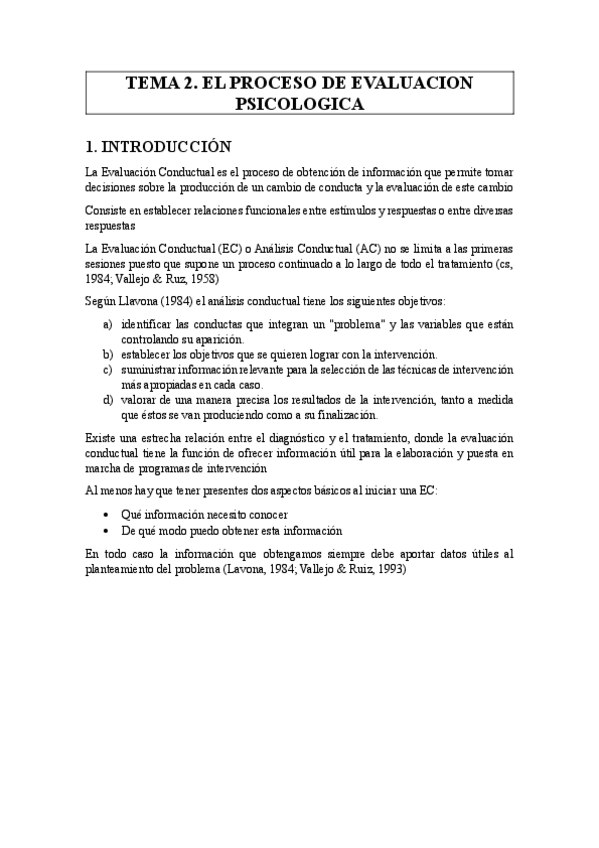 TEMA 2. EL PROCESO DE EVALUACION PSICOLOGICA

1. INTRODUCCIÓN

La Evaluación Conductual es el proceso de obtención de información que permite tomar decisiones sobre la producción de un cambio de conducta y la evaluación de este cambio

Consiste en establecer relaciones funcionales entre estímulos y respuestas o entre diversas respuestas

La Evaluación Conductual (EC) o Análisis Conductual (AC) no se limita a las primeras sesiones puesto que supone un proceso continuado a lo largo de todo el tratamiento (cs, 1984; Vallejo & Ruz, 1958)

Según Llavona (1984) el análisis conductual tiene los siguientes objetivos:

a) identificar las conductas que integran un "problema" y las variables que están controlando su aparición.
b) establecer los objetivos que se quieren lograr con la intervención.
c) suministrar información relevante para la selección de las técnicas de intervención más apropiadas en cada caso.
d) valorar de una manera precisa los resultados de la intervención, tanto a medida que éstos se van produciendo como a su finalización.

Existe una estrecha relación entre el diagnóstico y el tratamiento, donde la evaluación conductual tiene la función de ofrecer información útil para la elaboración y puesta en marcha de programas de intervención

Al menos hay que tener presentes dos aspectos básicos al iniciar una EC:

• Qué información necesito conocer
• De qué modo puedo obtener esta información

En todo caso la información que obtengamos siempre debe aportar datos útiles al planteamiento del problema (Lavona, 1984; Vallejo & Ruiz, 1993)